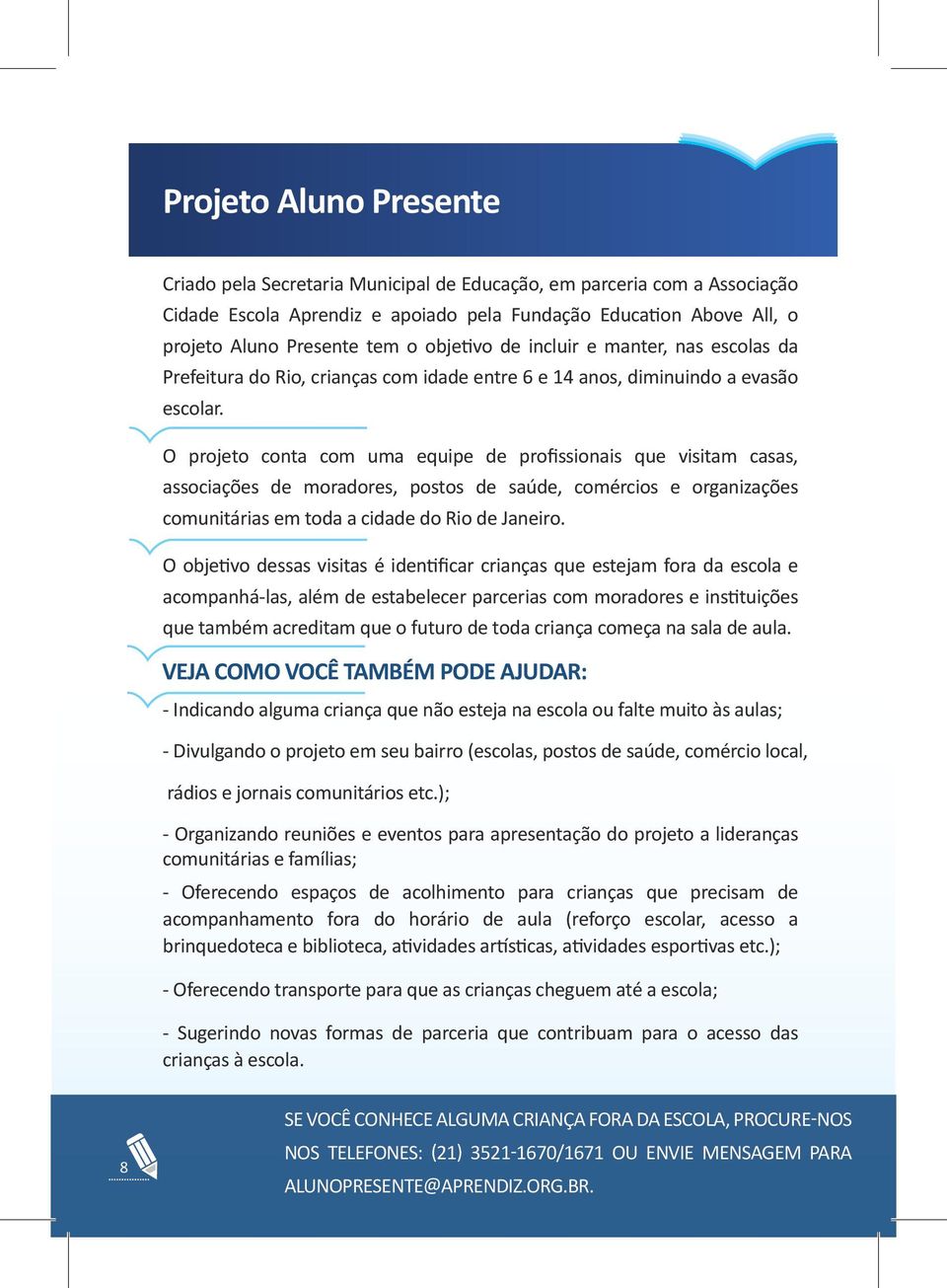 Projeto Aluno Presente

Criado pela Secretaria Municipal de Educação, em parceria com a Associação Cidade Escola Aprendiz e apoiado pela Fundação Education Above All, o projeto Aluno Presente tem o objetivo de incluir e manter, nas escolas da Prefeitura do Rio, crianças com idade entre 6 e 14 anos, diminuindo a evasão escolar.

O projeto conta com uma equipe de profissionais que visitam casas, associações de moradores, postos de saúde, comércios e organizações comunitárias em toda a cidade do Rio de Janeiro.

O objetivo dessas visitas é identificar crianças que estejam fora da escola e acompanhá-las, além de estabelecer parcerias com moradores e instituições que também acreditam que o futuro de toda criança começa na sala de aula.

VEJA COMO VOCÊ TAMBÉM PODE AJUDAR:

- Indicando alguma criança que não esteja na escola ou falte muito às aulas;

- Divulgando o projeto em seu bairro (escolas, postos de saúde, comércio local, rádios e jornais comunitários etc.);

- Organizando reuniões e eventos para apresentação do projeto a lideranças comunitárias e famílias;

- Oferecendo espaços de acolhimento para crianças que precisam de acompanhamento fora do horário de aula (reforço escolar, acesso a brinquedoteca e biblioteca, atividades artísticas, atividades esportivas etc.);

- Oferecendo transporte para que as crianças cheguem até a escola;

- Sugerindo novas formas de parceria que contribuam para o acesso das crianças à escola.

8

SE VOCÊ CONHECE ALGUMA CRIANÇA FORA DA ESCOLA, PROCURE-NOS NOS TELEFONES: (21) 3521-1670/1671 OU ENVIE MENSAGEM PARA ALUNOPRESENTE@APRENDIZ.ORG.BR.